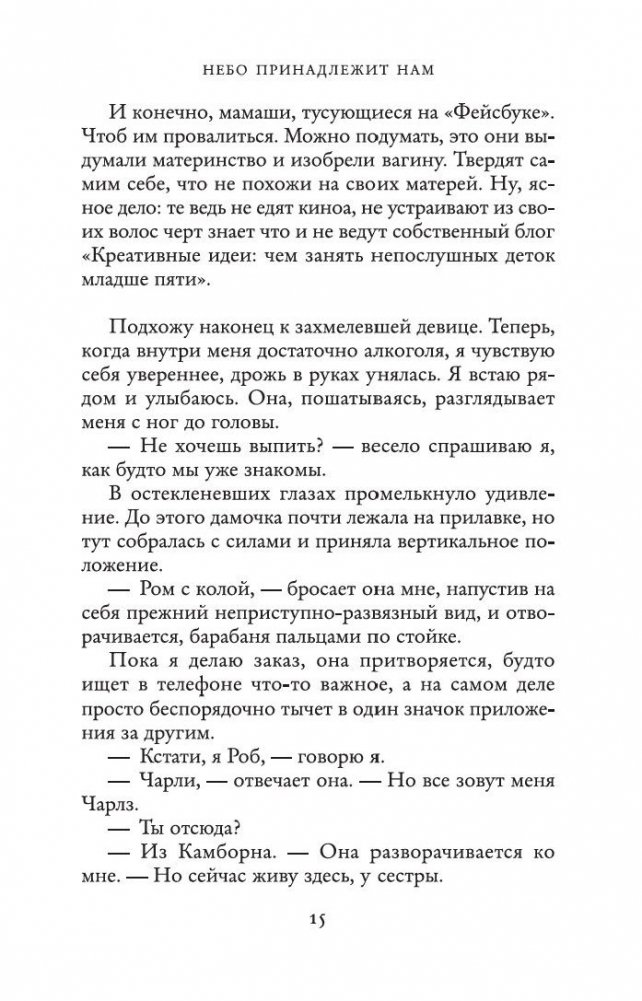 НЕБО ПРИНАДЛЕЖИТ НАМ

И конечно, мамаши, тусующиеся на «Фейсбуке». Чтоб им провалиться. Можно подумать, это они выдумали материнство и изобрели вагину. Твердят самим себе, что не похожи на своих матерей. Ну, ясное дело: те ведь не едят киноа, не устраивают из своих волос черт знает что и не ведут собственный блог «Креативные идеи: чем занять непослушных деток младше пяти».

Подхожу наконец к захмелевшей девице. Теперь, когда внутри меня достаточно алкоголя, я чувствую себя увереннее, дрожь в руках унялась. Я встаю рядом и улыбаюсь. Она, пошатываясь, разглядывает меня с ног до головы.

— Не хочешь выпить? — весело спрашиваю я, как будто мы уже знакомы.

В остекленевших глазах промелькнуло удивление. До этого дамочка почти лежала на прилавке, но тут собралась с силами и приняла вертикальное положение.

— Ром с колой, — бросает она мне, напустив на себя прежний неприступно-развязный вид, и отворачивается, барабаня пальцами по стойке.

Пока я делаю заказ, она притворяется, будто ищет в телефоне что-то важное, а на самом деле просто беспорядочно тычет в один значок приложения за другим.

— Кстати, я Роб, — говорю я.

— Чарли, — отвечает она. — Но все зовут меня Чарлз.

— Ты отсюда?

— Из Камборна. — Она разворачивается ко мне. — Но сейчас живу здесь, у сестры.

15